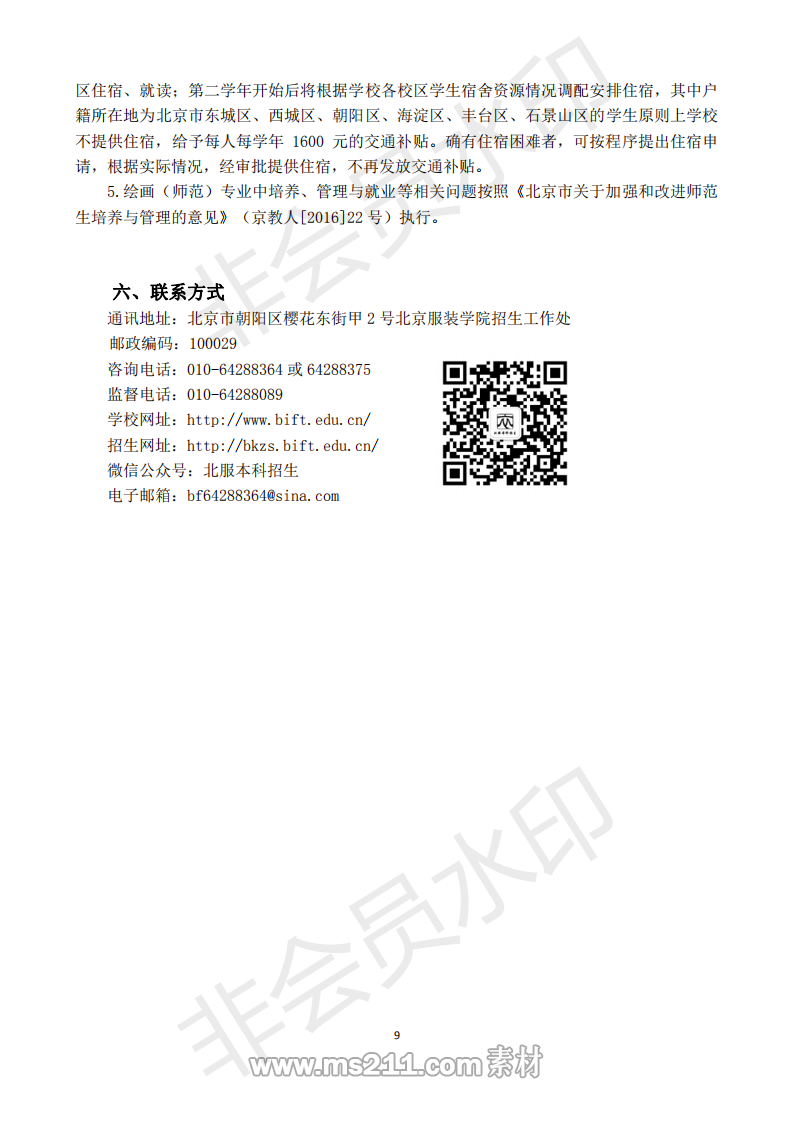 区住宿、就读；第二学年开始后将根据学校各校区学生宿舍资源情况调配安排住宿，其中户籍所在地为北京市东城区、西城区、朝阳区、海淀区、丰台区、石景山区的学生原则上学校不提供住宿，给予每人每学年 1600 元的交通补贴。确有住宿困难者，可按程序提出住宿申请，根据实际情况，经审批提供住宿，不再发放交通补贴。

5.绘画（师范）专业中培养、管理与就业等相关问题按照《北京市关于加强和改进师范生培养与管理的意见》（京教人[2016]22 号）执行。

六、联系方式

通讯地址：北京市朝阳区樱花东街甲 2 号北京服装学院招生工作处
邮政编码：100029
咨询电话：010-64288364 或 64288375
监督电话：010-64288089
学校网址：http://www.bift.edu.cn/
招生网址：http://bkzs.bift.edu.cn/
微信公众号：北服本科招生
电子邮箱：bf64288364@sina.com

非会员水印

非会员水印

9

www.ms211.com 素材